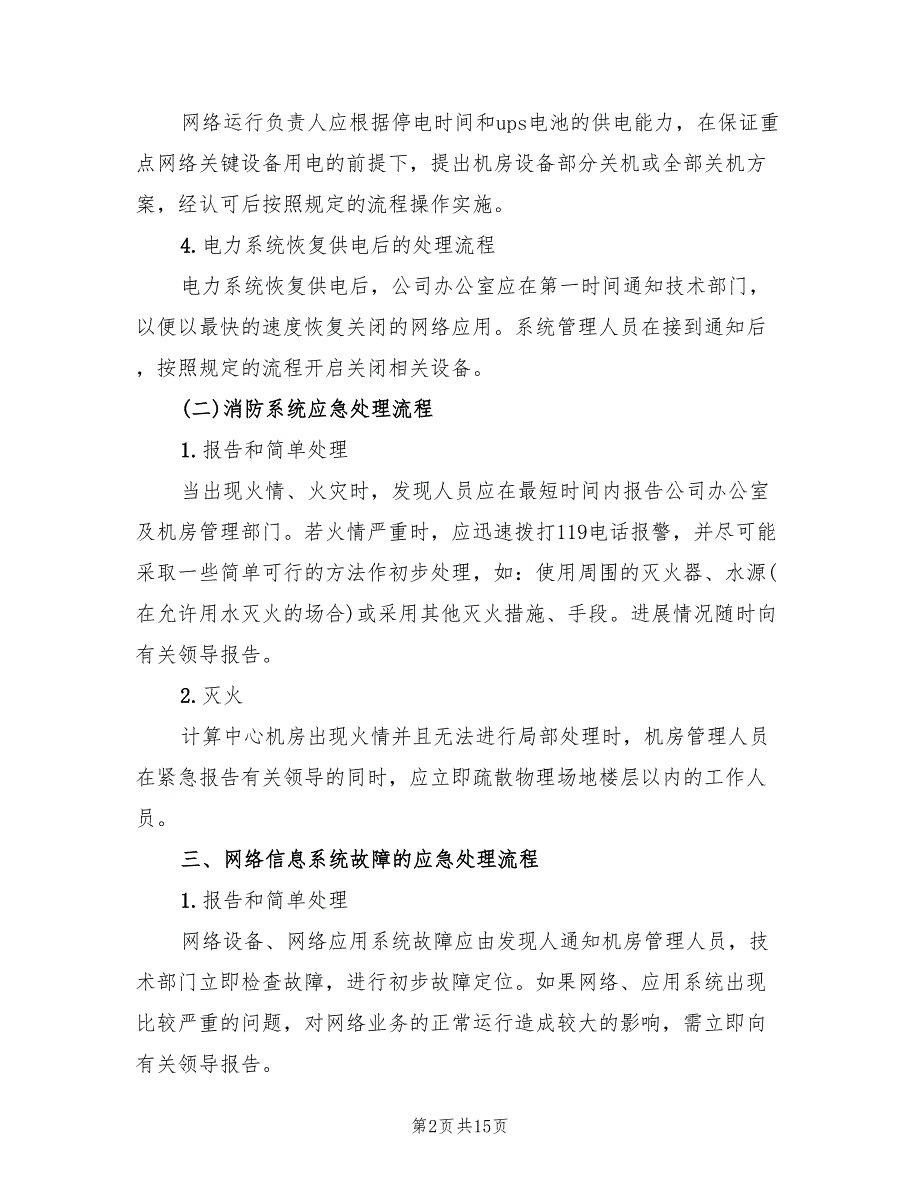 网络运行负责人应根据停电时间和ups电池的供电能力，在保证重点网络关键设备用电的前提下，提出机房设备部分关机或全部关机方案，经认可后按照规定的流程操作实施。

4. 电力系统恢复供电后的处理流程

电力系统恢复供电后，公司办公室应在第一时间通知技术部门，以便以最快的速度恢复关闭的网络应用。系统管理人员在接到通知后，按照规定的流程开启关闭相关设备。

(二)消防系统应急处理流程

1. 报告和简单处理

当出现火情、火灾时，发现人员应在最短时间内报告公司办公室及机房管理部门。若火情严重时，应迅速拨打119电话报警，并尽可能采取一些简单可行的方法作初步处理，如：使用周围的灭火器、水源(在允许用水灭火的场合)或采用其他灭火措施、手段。进展情况随时向有关领导报告。

2. 灭火

计算中心机房出现火情并且无法进行局部处理时，机房管理人员在紧急报告有关领导的同时，应立即疏散物理场地楼层以内的工作人员。

三、网络信息系统故障的应急处理流程

1. 报告和简单处理

网络设备、网络应用系统故障应由发现人通知机房管理人员，技术部门立即检查故障，进行初步故障定位。如果网络、应用系统出现比较严重的问题，对网络业务的正常运行造成较大的影响，需立即向有关领导报告。

第2页 共15页